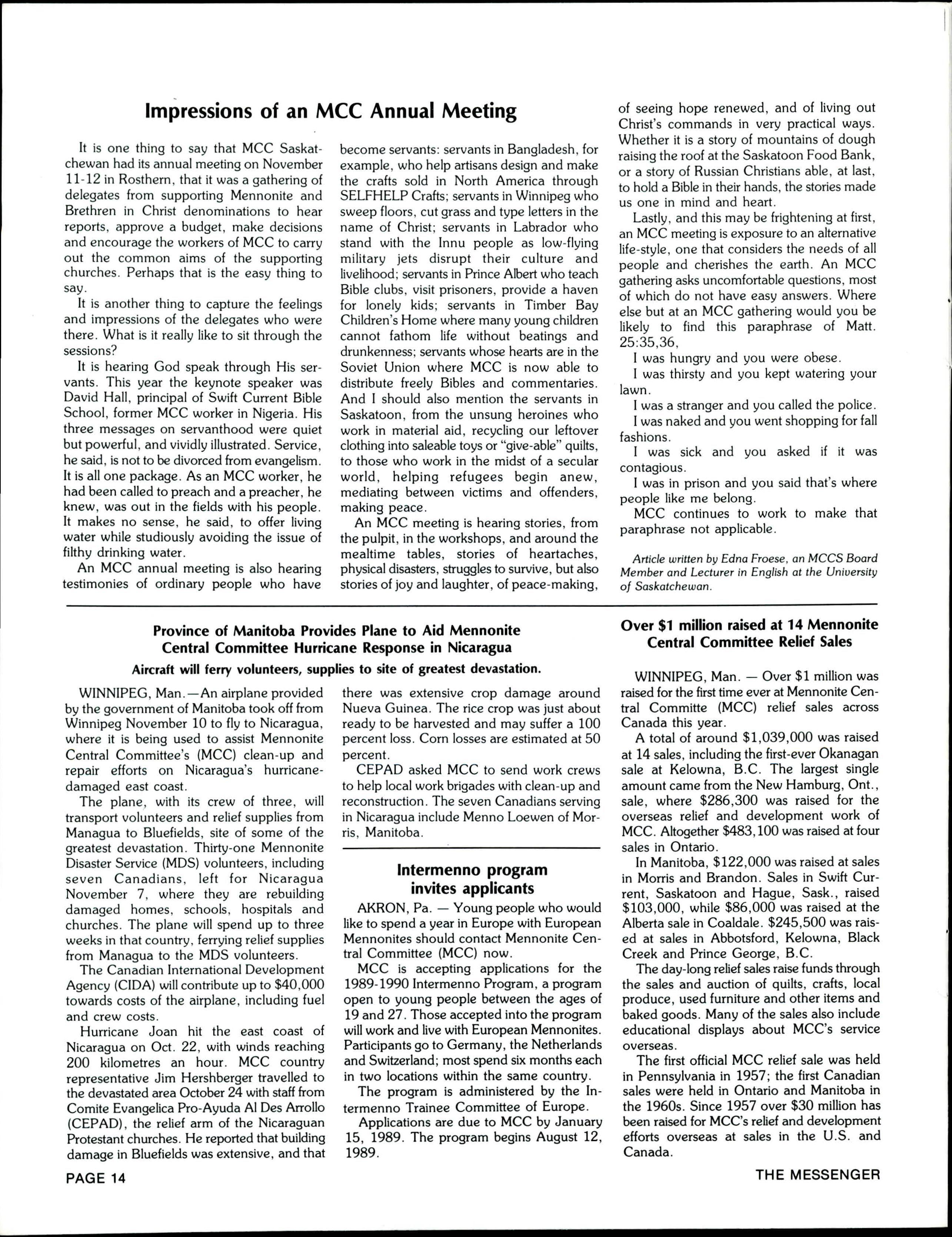 Impressions of an MCC Annual Meeting

It is one thing to say that MCC Saskatchewan had its annual meeting on November 11-12 in Rosthern, that it was a gathering of delegates from supporting Mennonite and Brethren in Christ denominations to hear reports, approve a budget, make decisions and encourage the workers of MCC to carry out the common aims of the supporting churches. Perhaps that is the easy thing to say.

It is another thing to capture the feelings and impressions of the delegates who were there. What is it really like to sit through the sessions?

It is hearing God speak through His servants. This year the keynote speaker was David Hall, principal of Swift Current Bible School, former MCC worker in Nigeria. His three messages on servanthood were quiet but powerful, and vividly illustrated. Service, he said, is not to be divorced from evangelism. It is all one package. As an MCC worker, he had been called to preach and a preacher, he knew, was out in the fields with his people. It makes no sense, he said, to offer living water while studiously avoiding the issue of filthy drinking water.

An MCC annual meeting is also hearing testimonies of ordinary people who have become servants: servants in Bangladesh, for example, who help artisans design and make the crafts sold in North America through SELFHELP Crafts; servants in Winnipeg who sweep floors, cut grass and type letters in the name of Christ; servants in Labrador who stand with the Innu people as low-flying military jets disrupt their culture and livelihood; servants in Prince Albert who teach Bible clubs, visit prisoners, provide a haven for lonely kids; servants in Timber Bay Children's Home where many young children cannot fathom life without beatings and drunkenness; servants whose hearts are in the Soviet Union where MCC is now able to distribute freely Bibles and commentaries. And I should also mention the servants in Saskatoon, from the unsung heroines who work in material aid, recycling our leftover clothing into saleable toys or "give-able" quilts, to those who work in the midst of a secular world, helping refugees begin anew, mediating between victims and offenders, making peace.

An MCC meeting is hearing stories, from the pulpit, in the workshops, and around the mealtime tables, stories of heartaches, physical disasters, struggles to survive, but also stories of joy and laughter, of peace-making, of seeing hope renewed, and of living out Christ's commands in very practical ways. Whether it is a story of mountains of dough raising the roof at the Saskatoon Food Bank, or a story of Russian Christians able, at last, to hold a Bible in their hands, the stories made us one in mind and heart.

Lastly, and this may be frightening at first, an MCC meeting is exposure to an alternative life-style, one that considers the needs of all people and cherishes the earth. An MCC gathering asks uncomfortable questions, most of which do not have easy answers. Where else but at an MCC gathering would you be likely to find this paraphrase of Matt. 25:35,36,

I was hungry and you were obese.

I was thirsty and you kept watering your lawn.

I was a stranger and you called the police.

I was naked and you went shopping for fall fashions.

I was sick and you asked if it was contagious.

I was in prison and you said that's where people like me belong.

MCC continues to work to make that paraphrase not applicable.

Article written by Edna Froese, an MCCS Board Member and Lecturer in English at the University of Saskatchewan.

Province of Manitoba Provides Plane to Aid Mennonite Central Committee Hurricane Response in Nicaragua

Aircraft will ferry volunteers, supplies to site of greatest devastation.

WINNIPEG, Man.—An airplane provided by the government of Manitoba took off from Winnipeg November 10 to fly to Nicaragua, where it is being used to assist Mennonite Central Committee's (MCC) clean-up and repair efforts on Nicaragua's hurricane-damaged east coast.

The plane, with its crew of three, will transport volunteers and relief supplies from Managua to Bluefields, site of some of the greatest devastation. Thirty-one Mennonite Disaster Service (MDS) volunteers, including seven Canadians, left for Nicaragua November 7, where they are rebuilding damaged homes, schools, hospitals and churches. The plane will spend up to three weeks in that country, ferrying relief supplies from Managua to the MDS volunteers.

The Canadian International Development Agency (CIDA) will contribute up to $40,000 towards costs of the airplane, including fuel and crew costs.

Hurricane Joan hit the east coast of Nicaragua on Oct. 22, with winds reaching 200 kilometres an hour. MCC country representative Jim Hershberger travelled to the devastated area October 24 with staff from Comite Evangelica Pro-Ayuda Al Des Arrollo (CEPAD), the relief arm of the Nicaraguan Protestant churches. He reported that building damage in Bluefields was extensive, and that there was extensive crop damage around Nueva Guinea. The rice crop was just about ready to be harvested and may suffer a 100 percent loss. Corn losses are estimated at 50 percent.

CEPAD asked MCC to send work crews to help local work brigades with clean-up and reconstruction. The seven Canadians serving in Nicaragua include Menno Loewen of Morris, Manitoba.

Intermenno program invites applicants

AKRON, Pa. — Young people who would like to spend a year in Europe with European Mennonites should contact Mennonite Central Committee (MCC) now.

MCC is accepting applications for the 1989-1990 Intermenno Program, a program open to young people between the ages of 19 and 27. Those accepted into the program will work and live with European Mennonites. Participants go to Germany, the Netherlands and Switzerland; most spend six months each in two locations within the same country.

The program is administered by the Intermenno Trainee Committee of Europe.

Applications are due to MCC by January 15, 1989. The program begins August 12, 1989.

Over $1 million raised at 14 Mennonite Central Committee Relief Sales

WINNIPEG, Man. — Over $1 million was raised for the first time ever at Mennonite Central Committe (MCC) relief sales across Canada this year.

A total of around $1,039,000 was raised at 14 sales, including the first-ever Okanagan sale at Kelowna, B.C. The largest single amount came from the New Hamburg, Ont., sale, where $286,300 was raised for the overseas relief and development work of MCC. Altogether $483,100 was raised at four sales in Ontario.

In Manitoba, $122,000 was raised at sales in Morris and Brandon. Sales in Swift Current, Saskatoon and Hague, Sask., raised $103,000, while $86,000 was raised at the Alberta sale in Coaldale. $245,500 was raised at sales in Abbotsford, Kelowna, Black Creek and Prince George, B.C.

The day-long relief sales raise funds through the sales and auction of quilts, crafts, local produce, used furniture and other items and baked goods. Many of the sales also include educational displays about MCC's service overseas.

The first official MCC relief sale was held in Pennsylvania in 1957; the first Canadian sales were held in Ontario and Manitoba in the 1960s. Since 1957 over $30 million has been raised for MCC's relief and development efforts overseas at sales in the U.S. and Canada.

PAGE 14

THE MESSENGER